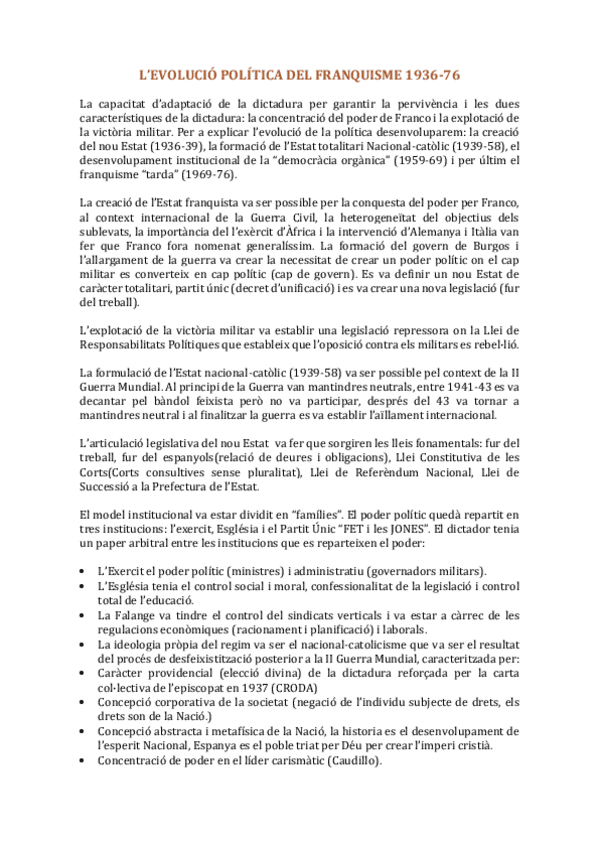 L'EVOLUCIÓ POLÍTICA DEL FRANQUISME 1936-76

La capacitat d'adaptació de la dictadura per garantir la pervivència i les dues característiques de la dictadura: la concentració del poder de Franco i la explotació de la victòria militar. Per a explicar l'evolució de la política desenvoluparem: la creació del nou Estat (1936-39), la formació de l'Estat totalitari Nacional-catòlic (1939-58), el desenvolupament institucional de la "democràcia orgànica" (1959-69) i per últim el franquisme "tarda" (1969-76).

La creació de l'Estat franquista va ser possible per la conquesta del poder per Franco, al context internacional de la Guerra Civil, la heterogeneïtat del objectius dels sublevats, la importància del l'exèrcit d'Àfrica i la intervenció d'Alemanya i Itàlia van fer que Franco fora nomenat generalíssim. La formació del govern de Burgos i l'allargament de la guerra va crear la necessitat de crear un poder polític on el cap militar es converteix en cap polític (cap de govern). Es va definir un nou Estat de caràcter totalitari, partit únic (decret d'unificació) i es va crear una nova legislació (fur del treball).

L'explotació de la victòria militar va establir una legislació repressora on la Llei de Responsabilitats Polítiques que estableix que l'oposició contra els militars es rebel·lió.

La formulació de l'Estat nacional-catòlic (1939-58) va ser possible pel context de la II Guerra Mundial. Al principi de la Guerra van mantindres neutrals, entre 1941-43 es va decantar pel bàndol feixista però no va participar, després del 43 va tornar a mantindres neutral i al finalitzar la guerra es va establir l'aïllament internacional.

L'articulació legislativa del nou Estat va fer que sorgiren les lleis fonamentals: fur del treball, fur del espanyols(relació de deures i obligacions), Llei Constitutiva de les Corts(Corts consultives sense pluralitat), Llei de Referèndum Nacional, Llei de Successió a la Prefectura de l'Estat.

El model institucional va estar dividit en "famílies". El poder polític quedà repartit en tres institucions: l'exercit, Església i el Partit Únic "FET i les JONES". El dictador tenia un paper arbitral entre les institucions que es reparteixen el poder:

• L'Exercit el poder polític (ministres) i administratiu (governadors militars).
• L'Església tenia el control social i moral, confessionalitat de la legislació i control total de l'educació.
• La Falange va tindre el control del sindicats verticals i va estar a càrrec de les regulacions econòmiques (racionament i planificació) i laborals.
• La ideologia pròpia del regim va ser el nacional-catolicisme que va ser el resultat del procés de desfeixistització posterior a la II Guerra Mundial, caracteritzada per:
• Caràcter providencial (elecció divina) de la dictadura reforçada per la carta col·lectiva de l'episcopat en 1937 (CRODA)
• Concepció corporativa de la societat (negació de l'individu subjecte de drets, els drets son de la Nació.)
• Concepció abstracta i metafísica de la Nació, la historia es el desenvolupament de l'esperit Nacional, Espanya es el poble triat per Déu per crear l'imperi cristià.
• Concentració de poder en el líder carismàtic (Caudillo).